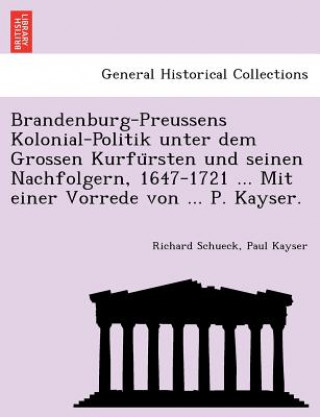 BRITISH LIBRARY

General Historical Collections

Brandenburg-Preussens Kolonial-Politik unter dem Grossen Kurfürsten und seinen Nachfolgern, 1647-1721 ... Mit einer Vorrede von ... P. Kayser.

Richard Schueck, Paul Kayser